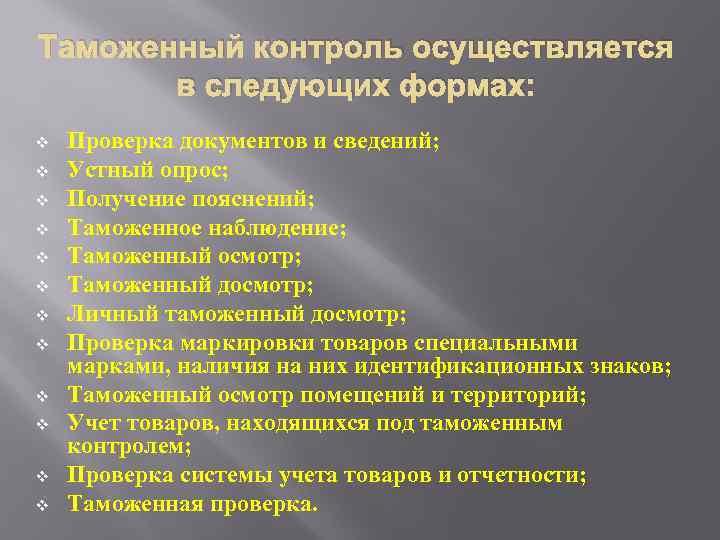 Таможенный контроль осуществляется в следующих формах:

❖ Проверка документов и сведений;
❖ Устный опрос;
❖ Получение пояснений;
❖ Таможенное наблюдение;
❖ Таможенный осмотр;
❖ Таможенный досмотр;
❖ Личный таможенный досмотр;
❖ Проверка маркировки товаров специальными марками, наличия на них идентификационных знаков;
❖ Таможенный осмотр помещений и территорий;
❖ Учет товаров, находящихся под таможенным контролем;
❖ Проверка системы учета товаров и отчетности;
❖ Таможенная проверка.